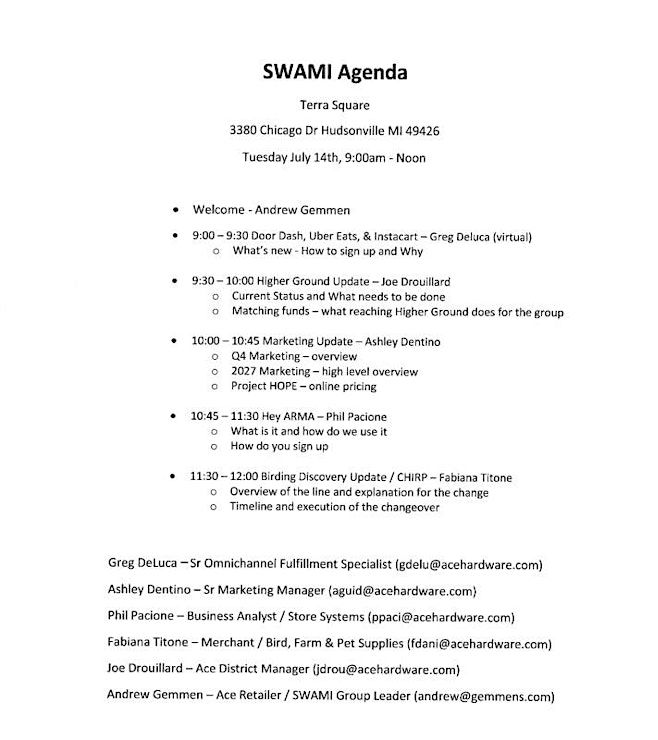 SWAMI Agenda

Terra Square

3380 Chicago Dr Hudsonville MI 49426

Tuesday July 14th, 9:00am - Noon

• Welcome - Andrew Gemmen

• 9:00 – 9:30 Door Dash, Uber Eats, & Instacart – Greg Deluca (virtual)
o What's new - How to sign up and Why

• 9:30 – 10:00 Higher Ground Update – Joe Drouillard
o Current Status and What needs to be done
o Matching funds – what reaching Higher Ground does for the group

• 10:00 – 10:45 Marketing Update – Ashley Dentino
o Q4 Marketing – overview
o 2027 Marketing – high level overview
o Project HOPE – online pricing

• 10:45 – 11:30 Hey ARMA – Phil Pacione
o What is it and how do we use it
o How do you sign up

• 11:30 – 12:00 Birding Discovery Update / CHIRP – Fabiana Titone
o Overview of the line and explanation for the change
o Timeline and execution of the changeover

Greg DeLuca – Sr Omnichannel Fulfillment Specialist (gdelu@acehardware.com)

Ashley Dentino – Sr Marketing Manager (aguid@acehardware.com)

Phil Pacione – Business Analyst / Store Systems (ppaci@acehardware.com)

Fabiana Titone – Merchant / Bird, Farm & Pet Supplies (fdani@acehardware.com)

Joe Drouillard – Ace District Manager (jdrou@acehardware.com)

Andrew Gemmen – Ace Retailer / SWAMI Group Leader (andrew@gemmens.com)